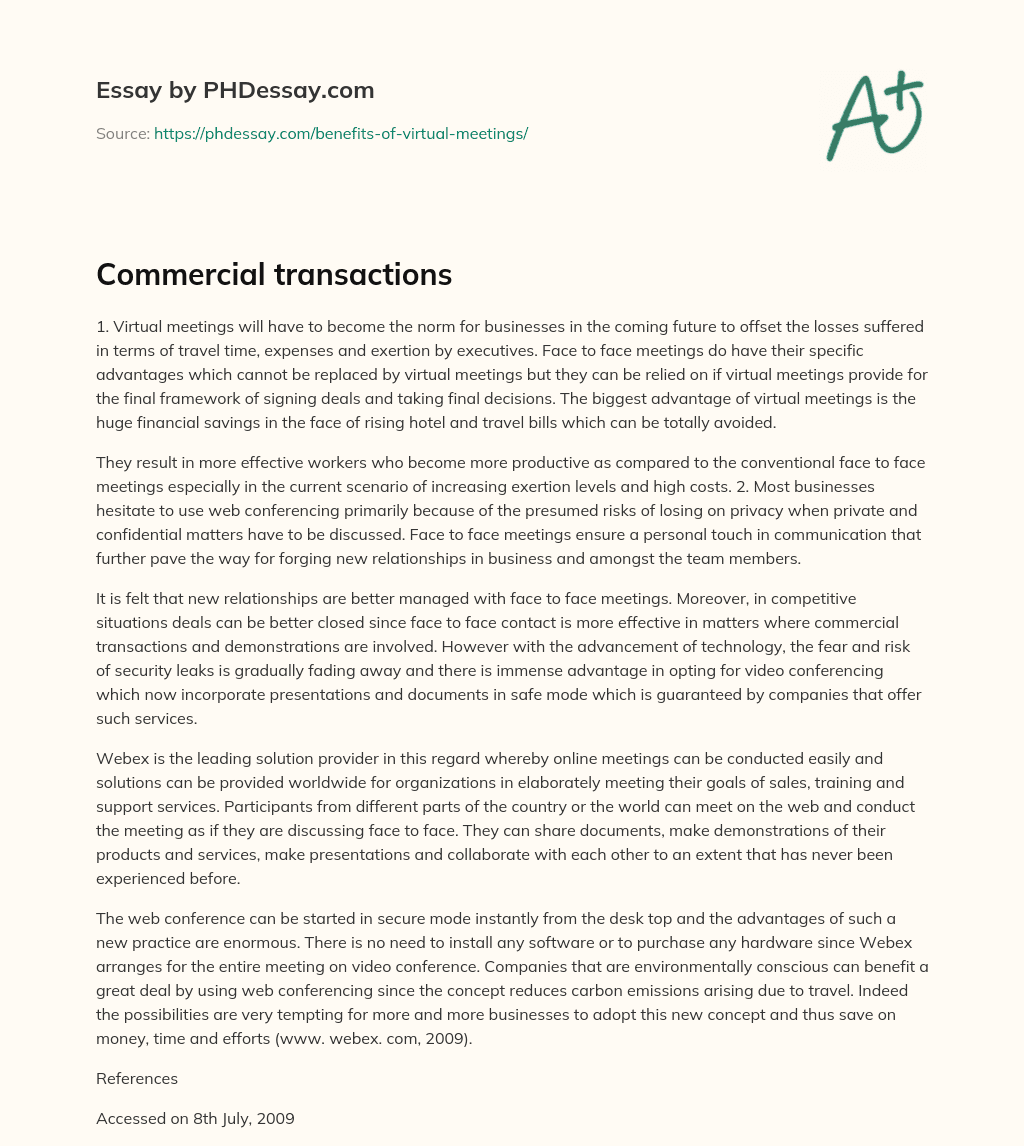 Essay by PHDessay.com

Source: https://phdessay.com/benefits-of-virtual-meetings/

A+

Commercial transactions

1. Virtual meetings will have to become the norm for businesses in the coming future to offset the losses suffered in terms of travel time, expenses and exertion by executives. Face to face meetings do have their specific advantages which cannot be replaced by virtual meetings but they can be relied on if virtual meetings provide for the final framework of signing deals and taking final decisions. The biggest advantage of virtual meetings is the huge financial savings in the face of rising hotel and travel bills which can be totally avoided.

They result in more effective workers who become more productive as compared to the conventional face to face meetings especially in the current scenario of increasing exertion levels and high costs. 2. Most businesses hesitate to use web conferencing primarily because of the presumed risks of losing on privacy when private and confidential matters have to be discussed. Face to face meetings ensure a personal touch in communication that further pave the way for forging new relationships in business and amongst the team members.

It is felt that new relationships are better managed with face to face meetings. Moreover, in competitive situations deals can be better closed since face to face contact is more effective in matters where commercial transactions and demonstrations are involved. However with the advancement of technology, the fear and risk of security leaks is gradually fading away and there is immense advantage in opting for video conferencing which now incorporate presentations and documents in safe mode which is guaranteed by companies that offer such services.

Webex is the leading solution provider in this regard whereby online meetings can be conducted easily and solutions can be provided worldwide for organizations in elaborately meeting their goals of sales, training and support services. Participants from different parts of the country or the world can meet on the web and conduct the meeting as if they are discussing face to face. They can share documents, make demonstrations of their products and services, make presentations and collaborate with each other to an extent that has never been experienced before.

The web conference can be started in secure mode instantly from the desk top and the advantages of such a new practice are enormous. There is no need to install any software or to purchase any hardware since Webex arranges for the entire meeting on video conference. Companies that are environmentally conscious can benefit a great deal by using web conferencing since the concept reduces carbon emissions arising due to travel. Indeed the possibilities are very tempting for more and more businesses to adopt this new concept and thus save on money, time and efforts (www. webex. com, 2009).

References

Accessed on 8th July, 2009